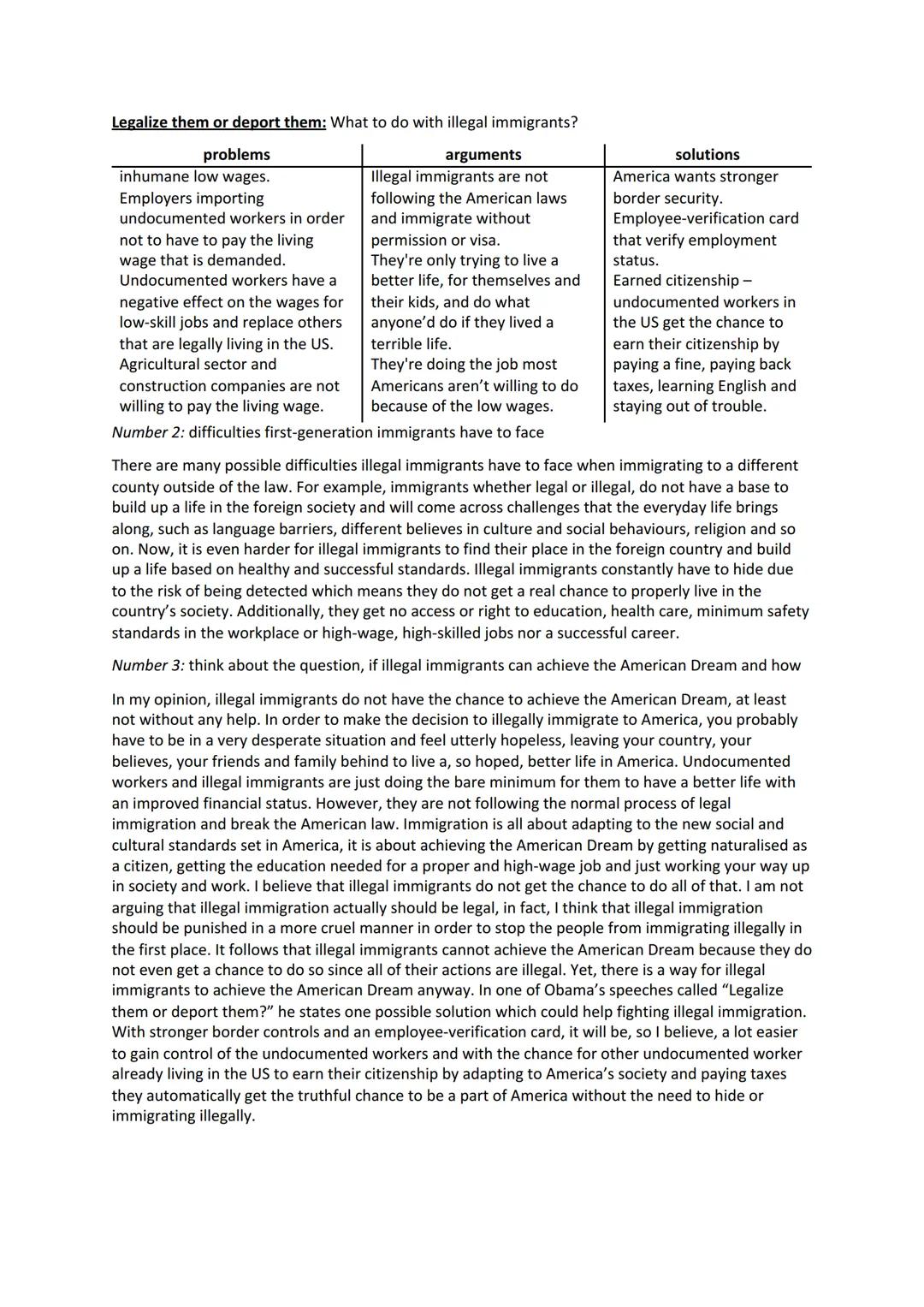 Legalize them or deport them: What to do with illegal immigrants?

| problems | arguments | solutions |
|---|---|---|
| inhumane low wages. Employers importing undocumented workers in order not to have to pay the living wage that is demanded. Undocumented workers have a negative effect on the wages for low-skill jobs and replace others that are legally living in the US. Agricultural sector and construction companies are not willing to pay the living wage. | Illegal immigrants are not following the American laws and immigrate without permission or visa. They're only trying to live a better life, for themselves and their kids, and do what anyone'd do if they lived a terrible life. They're doing the job most Americans aren't willing to do because of the low wages. | America wants stronger border security. Employee-verification card that verify employment status. Earned citizenship – undocumented workers in the US get the chance to earn their citizenship by paying a fine, paying back taxes, learning English and staying out of trouble. |

Number 2: difficulties first-generation immigrants have to face

There are many possible difficulties illegal immigrants have to face when immigrating to a different county outside of the law. For example, immigrants whether legal or illegal, do not have a base to build up a life in the foreign society and will come across challenges that the everyday life brings along, such as language barriers, different believes in culture and social behaviours, religion and so on. Now, it is even harder for illegal immigrants to find their place in the foreign country and build up a life based on healthy and successful standards. Illegal immigrants constantly have to hide due to the risk of being detected which means they do not get a real chance to properly live in the country's society. Additionally, they get no access or right to education, health care, minimum safety standards in the workplace or high-wage, high-skilled jobs nor a successful career.

Number 3: think about the question, if illegal immigrants can achieve the American Dream and how

In my opinion, illegal immigrants do not have the chance to achieve the American Dream, at least not without any help. In order to make the decision to illegally immigrate to America, you probably have to be in a very desperate situation and feel utterly hopeless, leaving your country, your believes, your friends and family behind to live a, so hoped, better life in America. Undocumented workers and illegal immigrants are just doing the bare minimum for them to have a better life with an improved financial status. However, they are not following the normal process of legal immigration and break the American law. Immigration is all about adapting to the new social and cultural standards set in America, it is about achieving the American Dream by getting naturalised as a citizen, getting the education needed for a proper and high-wage job and just working your way up in society and work. I believe that illegal immigrants do not get the chance to do all of that. I am not arguing that illegal immigration actually should be legal, in fact, I think that illegal immigration should be punished in a more cruel manner in order to stop the people from immigrating illegally in the first place. It follows that illegal immigrants cannot achieve the American Dream because they do not even get a chance to do so since all of their actions are illegal. Yet, there is a way for illegal immigrants to achieve the American Dream anyway. In one of Obama's speeches called "Legalize them or deport them?" he states one possible solution which could help fighting illegal immigration. With stronger border controls and an employee-verification card, it will be, so I believe, a lot easier to gain control of the undocumented workers and with the chance for other undocumented worker already living in the US to earn their citizenship by adapting to America's society and paying taxes they automatically get the truthful chance to be a part of America without the need to hide or immigrating illegally.